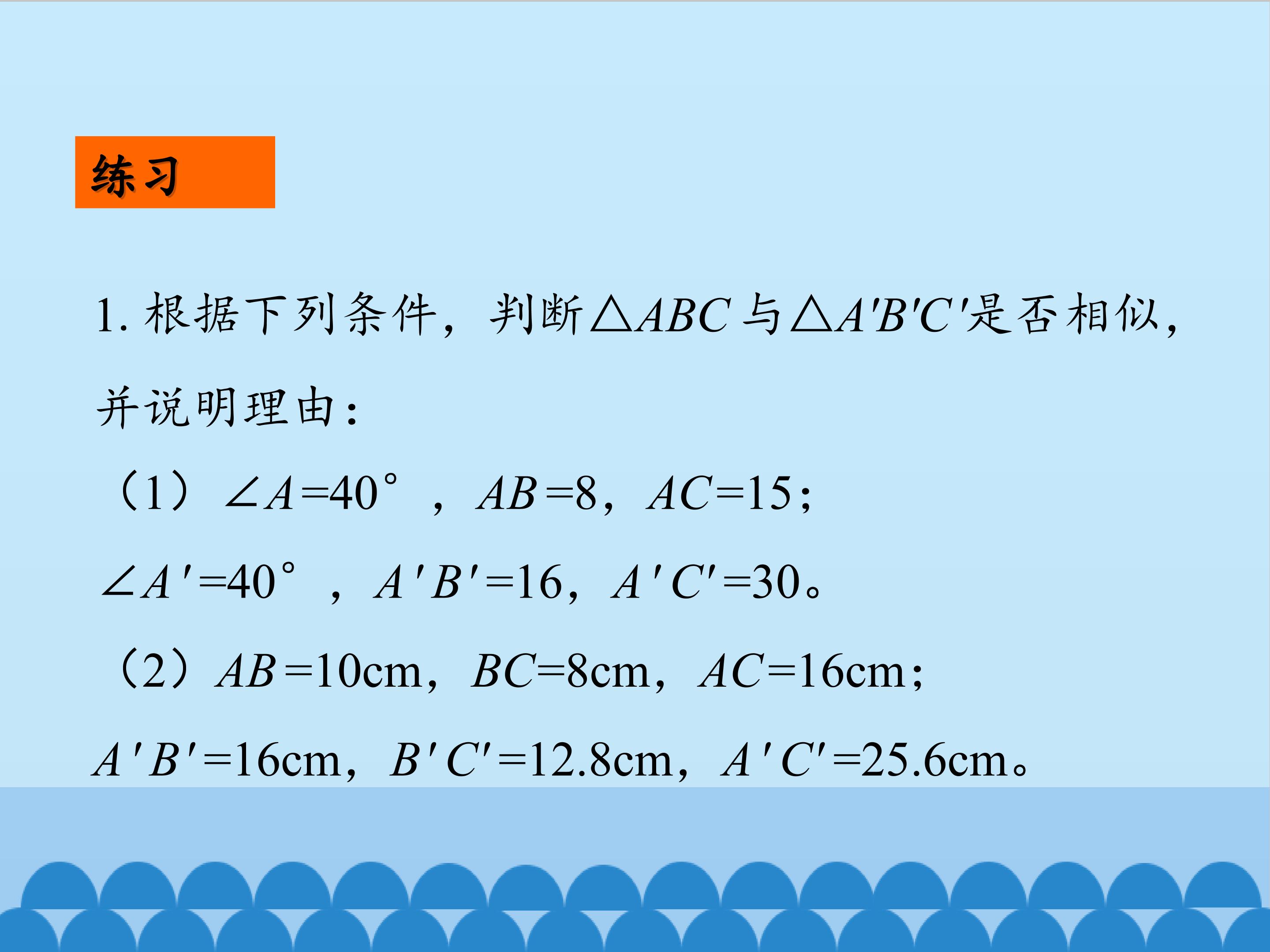 练习

1.根据下列条件，判断$\triangle ABC$与$\triangle A'B'C'$是否相似，并说明理由：

（1）$\angle A=40°$，$AB=8$，$AC=15$；

$\angle A'=40°$，$A'B'=16$，$A'C'=30$。

（2）$AB=10$cm，$BC=8$cm，$AC=16$cm；

$A'B'=16$cm，$B'C'=12.8$cm，$A'C'=25.6$cm。